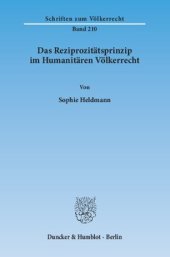 Schriften zum Völkerrecht

Band 210

Das Reziprozitätsprinzip im Humanitären Völkerrecht

Von

Sophie Heldmann

Duncker & Humblot · Berlin